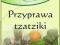 Przyprawa tzatziki